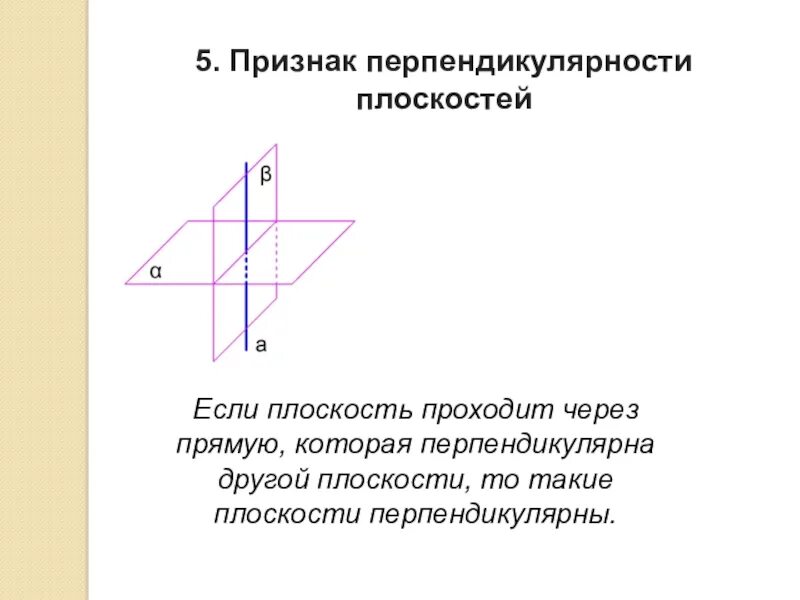 5. Признак перпендикулярности плоскостей

β

α

a

Если плоскость проходит через прямую, которая перпендикулярна другой плоскости, то такие плоскости перпендикулярны.